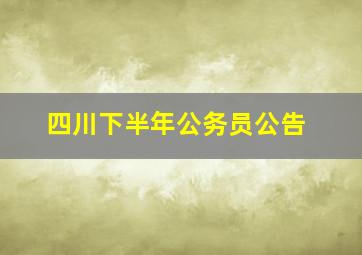 四川下半年公务员公告